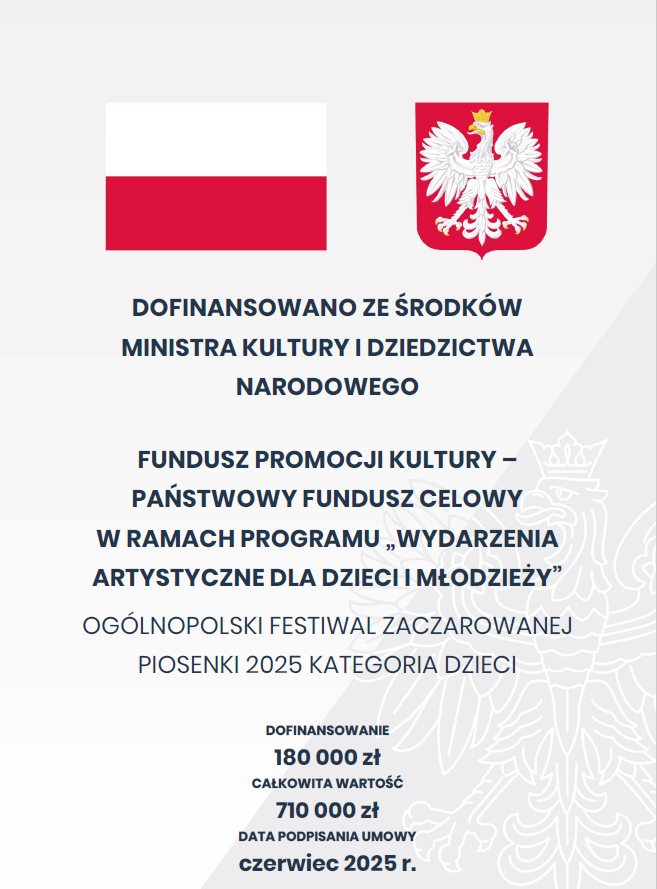 DOFINANSOWANO ZE ŚRODKÓW MINISTRA KULTURY I DZIEDZICTWA NARODOWEGO

FUNDUSZ PROMOCJI KULTURY – PAŃSTWOWY FUNDUSZ CELOWY W RAMACH PROGRAMU „WYDARZENIA ARTYSTYCZNE DLA DZIECI I MŁODZIEŻY”

OGÓLNOPOLSKI FESTIWAL ZACZAROWANEJ PIOSENKI 2025 KATEGORIA DZIECI

DOFINANSOWANIE
180 000 zł
CAŁKOWITA WARTOŚĆ
710 000 zł
DATA PODPISANIA UMOWY
czerwiec 2025 r.